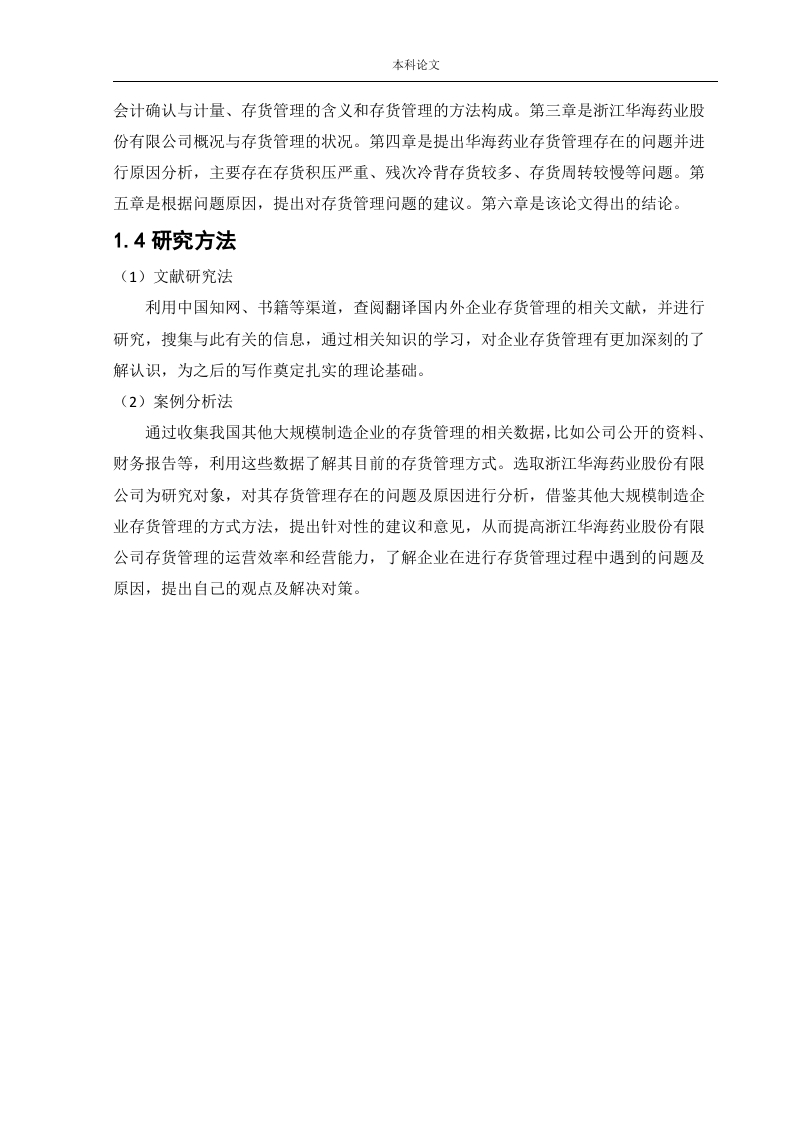 本科论文

会计确认与计量、存货管理的含义和存货管理的方法构成。第三章是浙江华海药业股份有限公司概况与存货管理的状况。第四章是提出华海药业存货管理存在的问题并进行原因分析，主要存在存货积压严重、残次冷背存货较多、存货周转较慢等问题。第五章是根据问题原因，提出对存货管理问题的建议。第六章是该论文得出的结论。

1.4 研究方法

（1）文献研究法

利用中国知网、书籍等渠道，查阅翻译国内外企业存货管理的相关文献，并进行研究，搜集与此有关的信息，通过相关知识的学习，对企业存货管理有更加深刻的了解认识，为之后的写作奠定扎实的理论基础。

（2）案例分析法

通过收集我国其他大规模制造企业的存货管理的相关数据，比如公司公开的资料、财务报告等，利用这些数据了解其目前的存货管理方式。选取浙江华海药业股份有限公司为研究对象，对其存货管理存在的问题及原因进行分析，借鉴其他大规模制造企业存货管理的方式方法，提出针对性的建议和意见，从而提高浙江华海药业股份有限公司存货管理的运营效率和经营能力，了解企业在进行存货管理过程中遇到的问题及原因，提出自己的观点及解决对策。